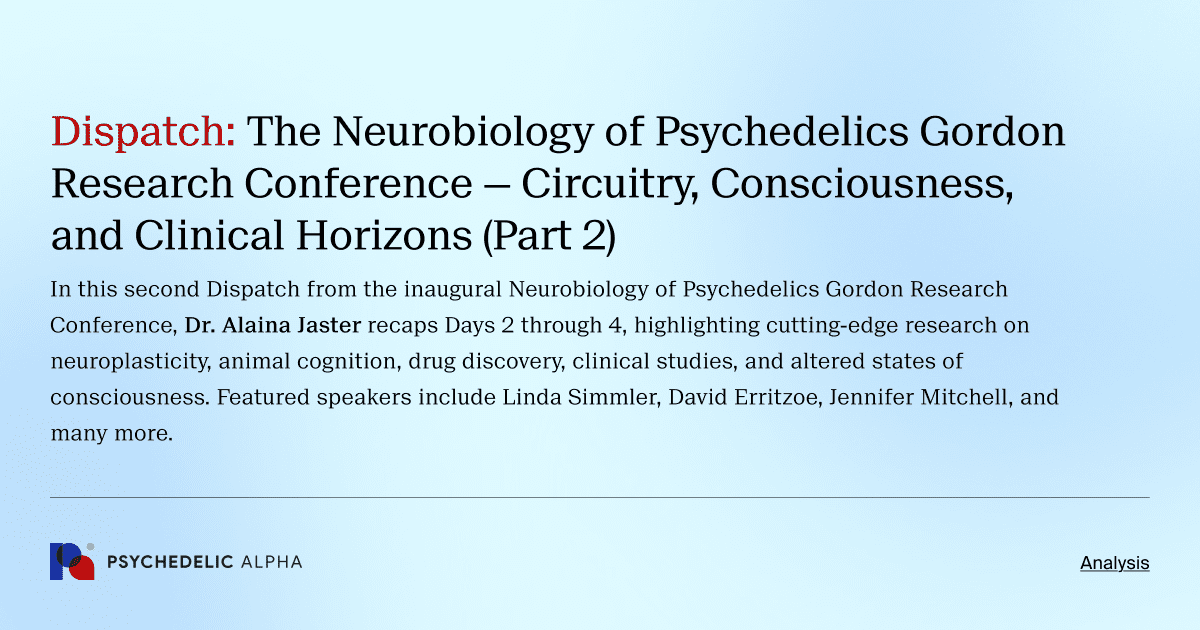 Dispatch: The Neurobiology of Psychedelics Gordon Research Conference – Circuitry, Consciousness, and Clinical Horizons (Part 2)

In this second Dispatch from the inaugural Neurobiology of Psychedelics Gordon Research Conference, Dr. Alaina Jaster recaps Days 2 through 4, highlighting cutting-edge research on neuroplasticity, animal cognition, drug discovery, clinical studies, and altered states of consciousness. Featured speakers include Linda Simmler, David Erritzoe, Jennifer Mitchell, and many more.

PSYCHEDELIC ALPHA

Analysis